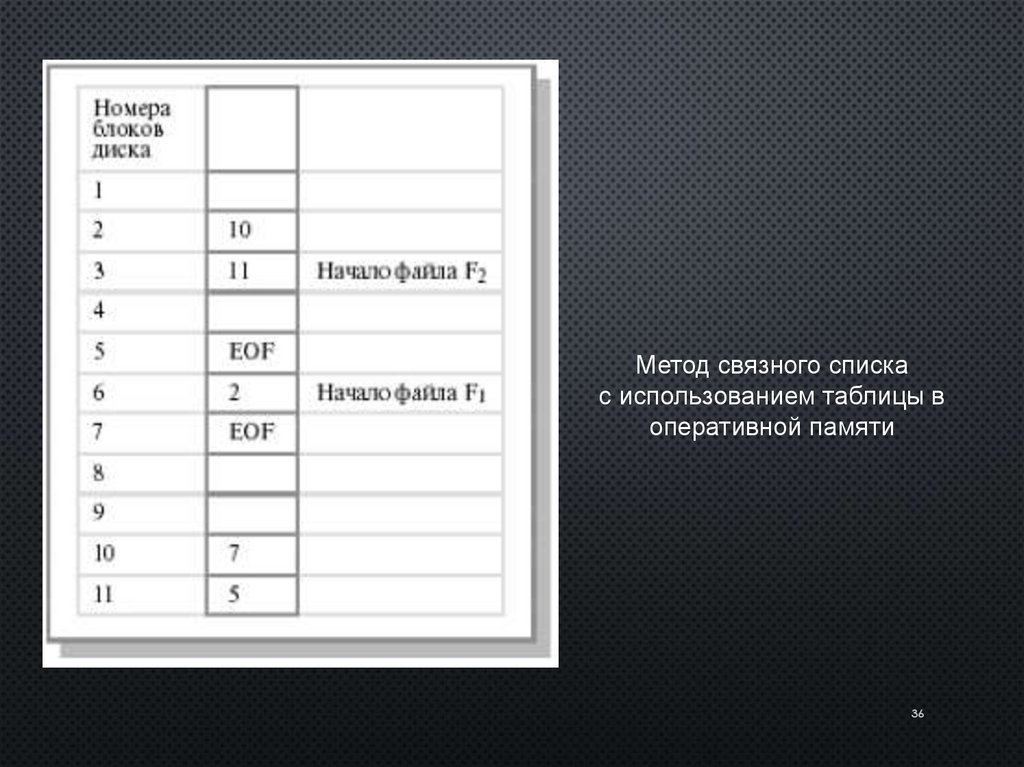 | Номера блоков диска | | |
|---|---|---|
| 1 | | |
| 2 | 10 | |
| 3 | 11 | Начало файла $F_2$ |
| 4 | | |
| 5 | EOF | |
| 6 | 2 | Начало файла $F_1$ |
| 7 | EOF | |
| 8 | | |
| 9 | | |
| 10 | 7 | |
| 11 | 5 | |

Метод связного списка
с использованием таблицы в оперативной памяти

36